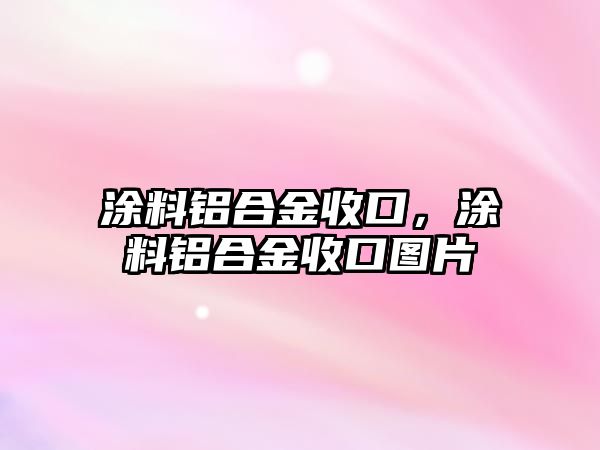 涂料铝合金收口，涂料铝合金收口图片